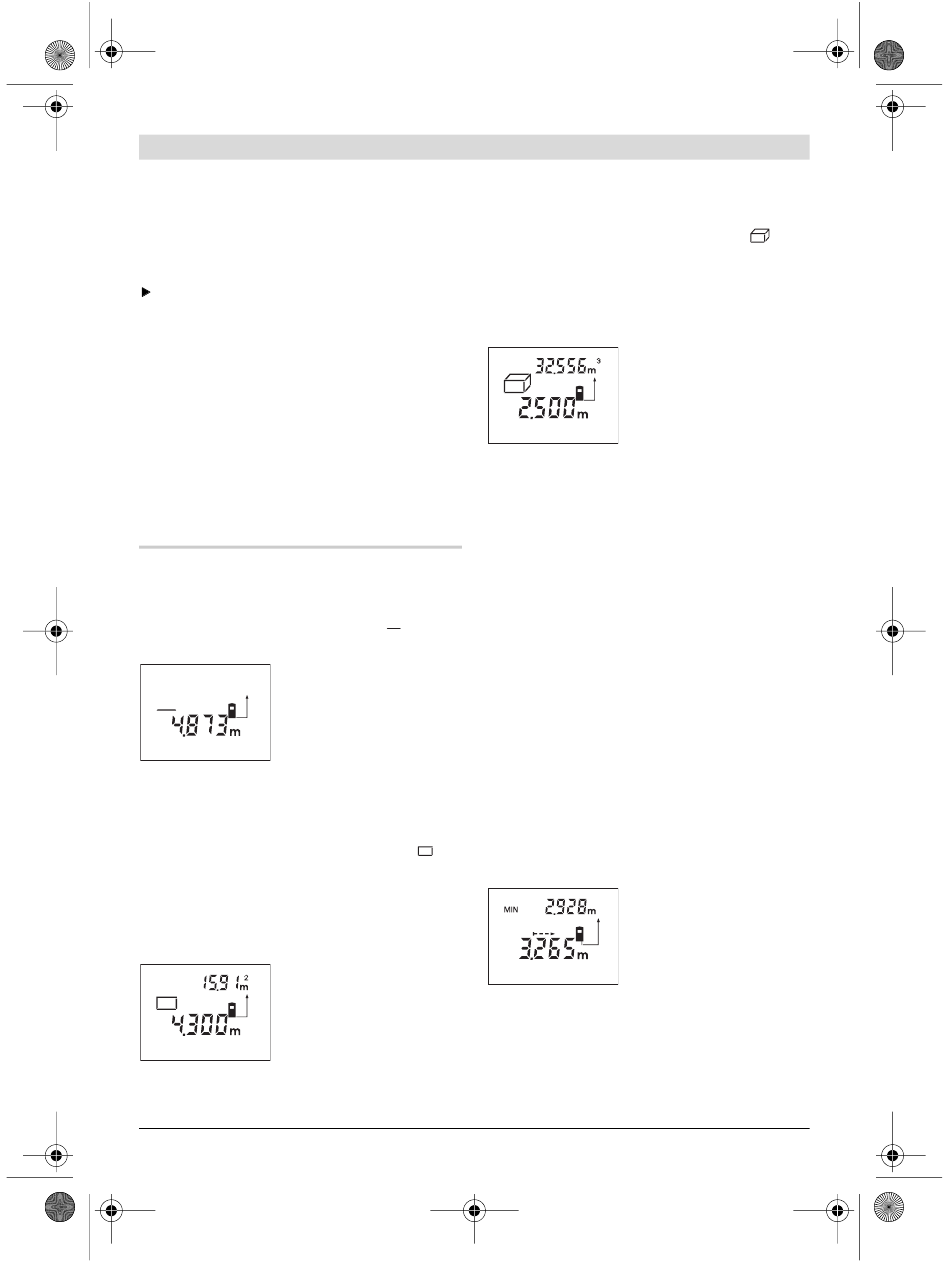 32.556 m³

2.500 m

4.873 m

MIN 2.928 m

3.265 m

15.91 m²

4.300 m